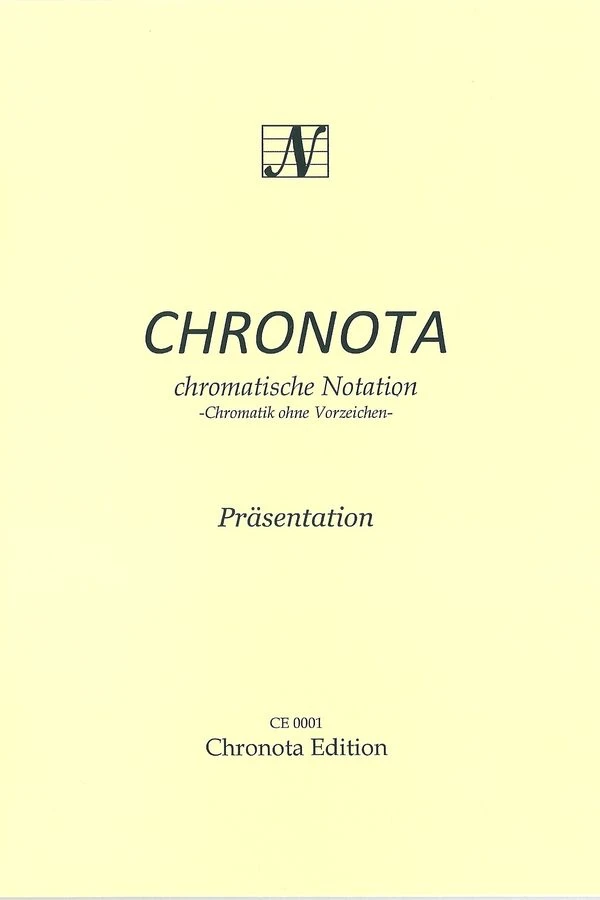 N

CHRONOTA

chromatische Notation
-Chromatik ohne Vorzeichen-

Präsentation

CE 0001
Chronota Edition